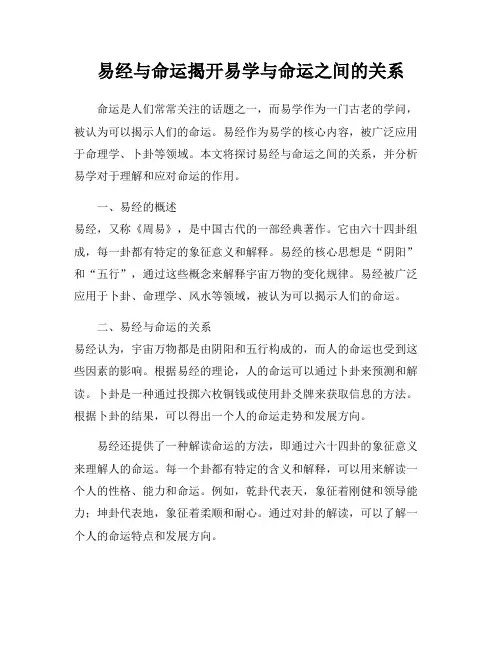 易经与命运揭开易学与命运之间的关系

命运是人们常常关注的话题之一，而易学作为一门古老的学问，被认为可以揭示人们的命运。易经作为易学的核心内容，被广泛应用于命理学、卜卦等领域。本文将探讨易经与命运之间的关系，并分析易学对于理解和应对命运的作用。

一、易经的概述
易经，又称《周易》，是中国古代的一部经典著作。它由六十四卦组成，每一卦都有特定的象征意义和解释。易经的核心思想是“阴阳”和“五行”，通过这些概念来解释宇宙万物的变化规律。易经被广泛应用于卜卦、命理学、风水等领域，被认为可以揭示人们的命运。

二、易经与命运的关系
易经认为，宇宙万物都是由阴阳和五行构成的，而人的命运也受到这些因素的影响。根据易经的理论，人的命运可以通过卜卦来预测和解读。卜卦是一种通过投掷六枚铜钱或使用卦爻牌来获取信息的方法。根据卜卦的结果，可以得出一个人的命运走势和发展方向。

易经还提供了一种解读命运的方法，即通过六十四卦的象征意义来理解人的命运。每一个卦都有特定的含义和解释，可以用来解读一个人的性格、能力和命运。例如，乾卦代表天，象征着刚健和领导能力；坤卦代表地，象征着柔顺和耐心。通过对卦的解读，可以了解一个人的命运特点和发展方向。